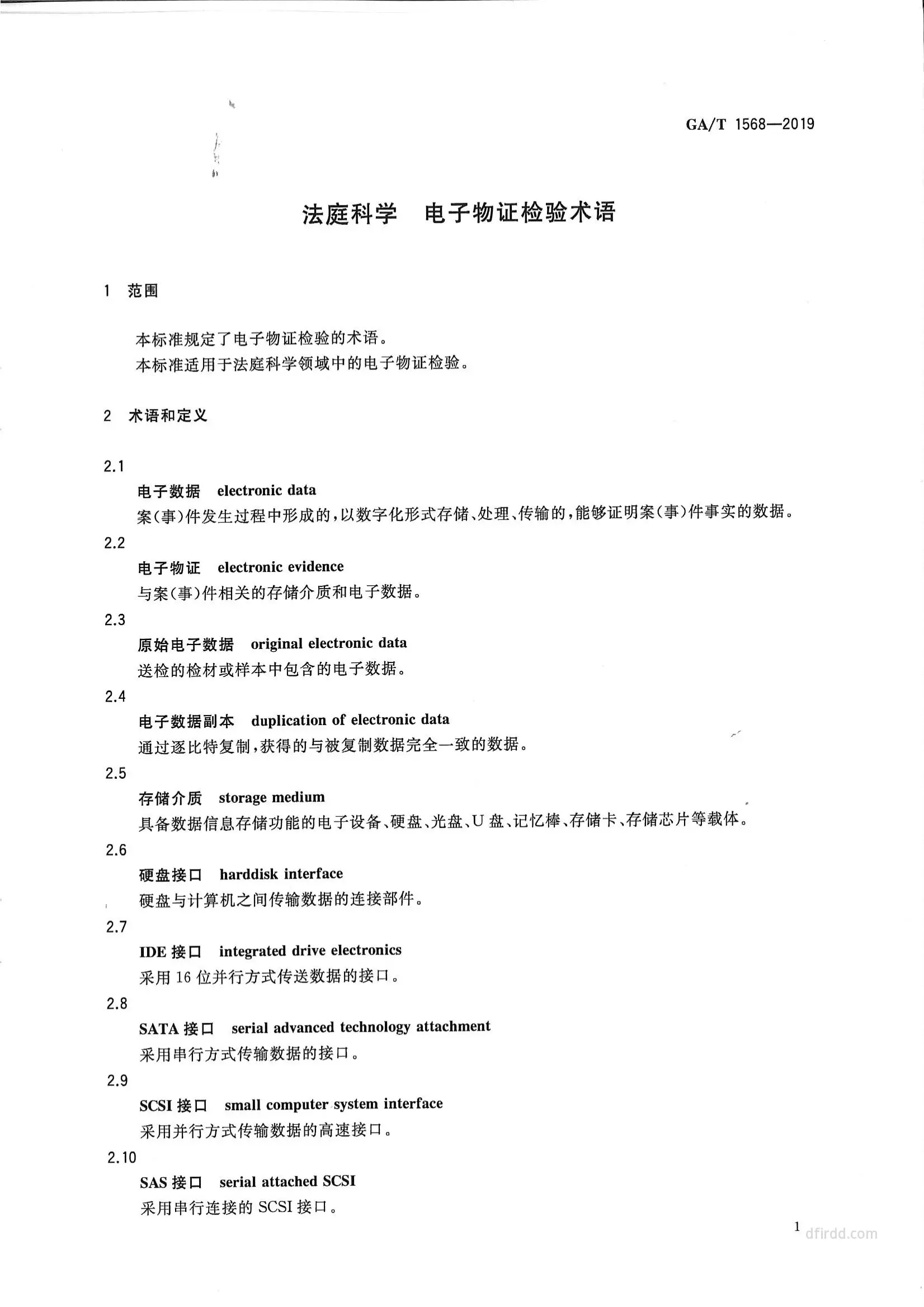 GA/T 1568—2019

法庭科学　电子物证检验术语

1　范围

本标准规定了电子物证检验的术语。
本标准适用于法庭科学领域中的电子物证检验。

2　术语和定义

2.1
电子数据　electronic data
案(事)件发生过程中形成的,以数字化形式存储、处理、传输的,能够证明案(事)件事实的数据。

2.2
电子物证　electronic evidence
与案(事)件相关的存储介质和电子数据。

2.3
原始电子数据　original electronic data
送检的检材或样本中包含的电子数据。

2.4
电子数据副本　duplication of electronic data
通过逐比特复制,获得的与被复制数据完全一致的数据。

2.5
存储介质　storage medium
具备数据信息存储功能的电子设备、硬盘、光盘、U 盘、记忆棒、存储卡、存储芯片等载体。

2.6
硬盘接口　harddisk interface
硬盘与计算机之间传输数据的连接部件。

2.7
IDE 接口　integrated drive electronics
采用 16 位并行方式传送数据的接口。

2.8
SATA 接口　serial advanced technology attachment
采用串行方式传输数据的接口。

2.9
SCSI 接口　small computer system interface
采用并行方式传输数据的高速接口。

2.10
SAS 接口　serial attached SCSI
采用串行连接的 SCSI 接口。

1　dfirdd.com